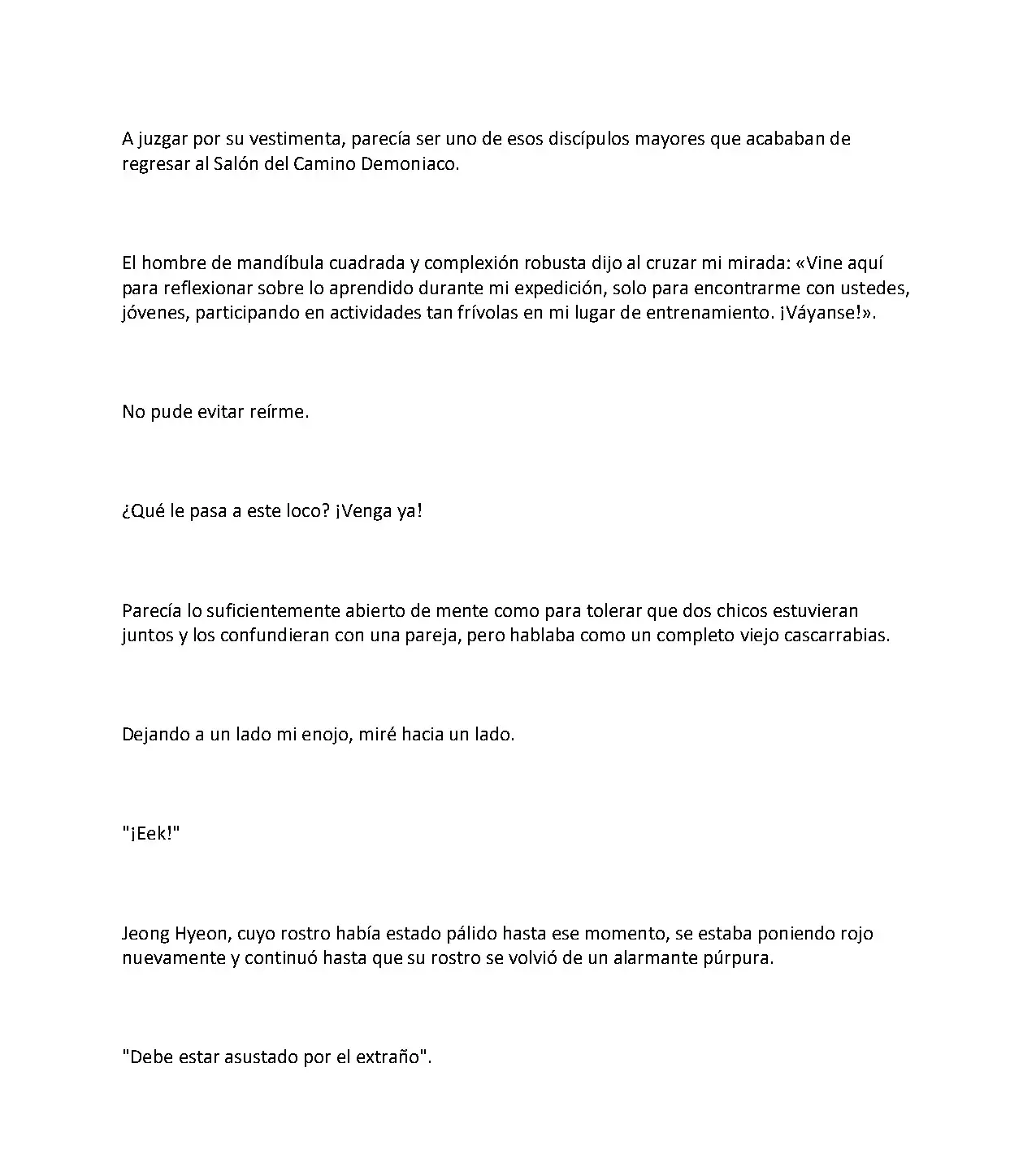 A juzgar por su vestimenta, parecía ser uno de esos discípulos mayores que acababan de regresar al Salón del Camino Demoniaco.

El hombre de mandíbula cuadrada y complexión robusta dijo al cruzar mi mirada: «Vine aquí para reflexionar sobre lo aprendido durante mi expedición, solo para encontrarme con ustedes, jóvenes, participando en actividades tan frívolas en mi lugar de entrenamiento. ¡Váyanse!».

No pude evitar reírme.

¿Qué le pasa a este loco? ¡Venga ya!

Parecía lo suficientemente abierto de mente como para tolerar que dos chicos estuvieran juntos y los confundieran con una pareja, pero hablaba como un completo viejo cascarrabias.

Dejando a un lado mi enojo, miré hacia un lado.

"¡Eek!"

Jeong Hyeon, cuyo rostro había estado pálido hasta ese momento, se estaba poniendo rojo nuevamente y continuó hasta que su rostro se volvió de un alarmante púrpura.

"Debe estar asustado por el extraño".